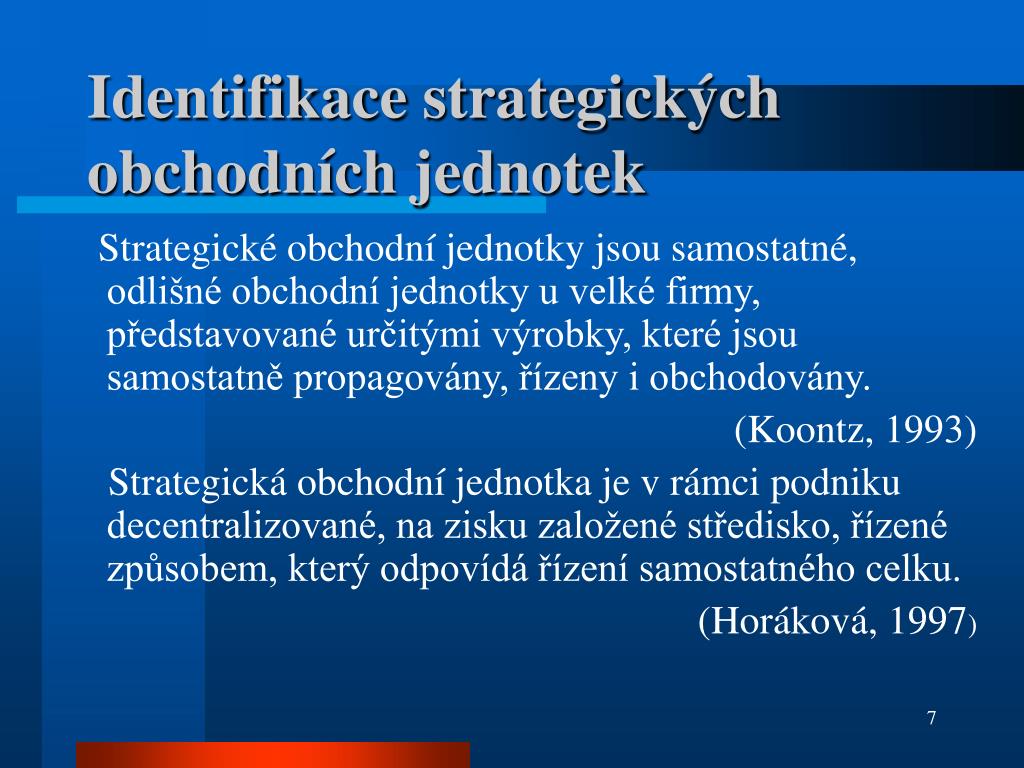 Identifikace strategických obchodních jednotek

Strategické obchodní jednotky jsou samostatné, odlišné obchodní jednotky u velké firmy, představované určitými výrobky, které jsou samostatně propagovány, řízeny i obchodovány.

(Koontz, 1993)

Strategická obchodní jednotka je v rámci podniku decentralizované, na zisku založené středisko, řízené způsobem, který odpovídá řízení samostatného celku.

(Horáková, 1997)

7